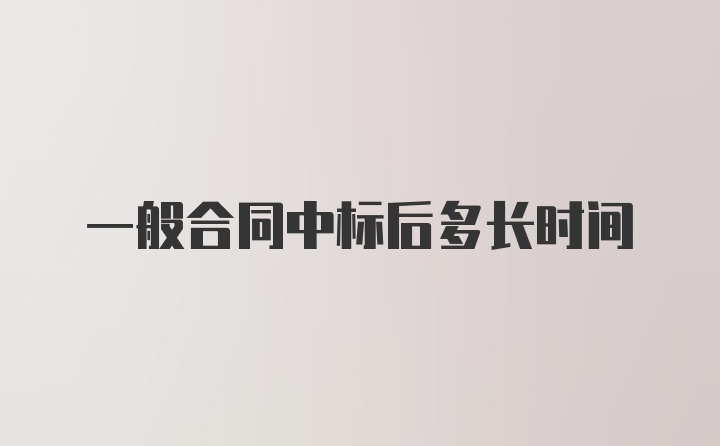 一般合同中标后多长时间